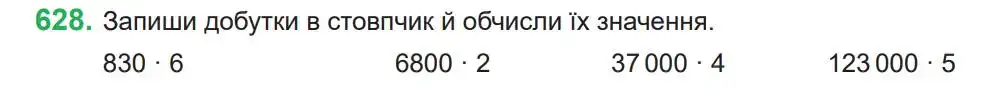 628. Запиши добутки в стовпчик й обчисли їх значення.

$830 \cdot 6$ $6800 \cdot 2$ $37\,000 \cdot 4$ $123\,000 \cdot 5$